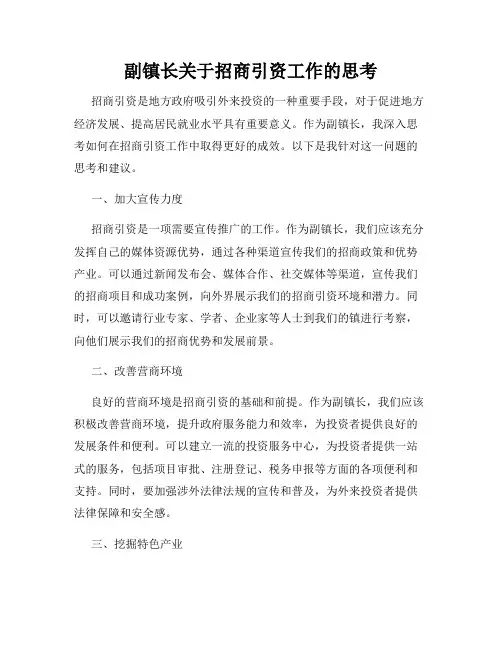 副镇长关于招商引资工作的思考

招商引资是地方政府吸引外来投资的一种重要手段，对于促进地方经济发展、提高居民就业水平具有重要意义。作为副镇长，我深入思考如何在招商引资工作中取得更好的成效。以下是我针对这一问题的思考和建议。

一、加大宣传力度

招商引资是一项需要宣传推广的工作。作为副镇长，我们应该充分发挥自己的媒体资源优势，通过各种渠道宣传我们的招商政策和优势产业。可以通过新闻发布会、媒体合作、社交媒体等渠道，宣传我们的招商项目和成功案例，向外界展示我们的招商引资环境和潜力。同时，可以邀请行业专家、学者、企业家等人士到我们的镇进行考察，向他们展示我们的招商优势和发展前景。

二、改善营商环境

良好的营商环境是招商引资的基础和前提。作为副镇长，我们应该积极改善营商环境，提升政府服务能力和效率，为投资者提供良好的发展条件和便利。可以建立一流的投资服务中心，为投资者提供一站式的服务，包括项目审批、注册登记、税务申报等方面的各项便利和支持。同时，要加强涉外法律法规的宣传和普及，为外来投资者提供法律保障和安全感。

三、挖掘特色产业